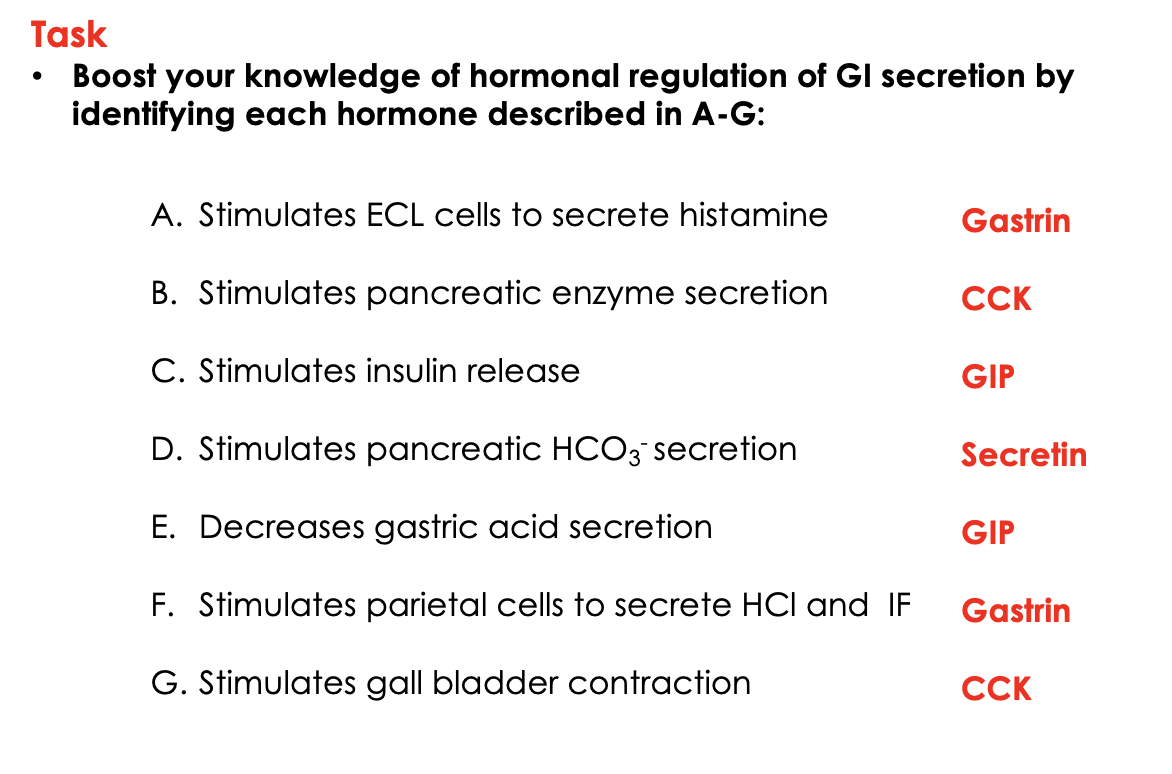 Task

• Boost your knowledge of hormonal regulation of GI secretion by identifying each hormone described in A-G:

A. Stimulates ECL cells to secrete histamine Gastrin

B. Stimulates pancreatic enzyme secretion CCK

C. Stimulates insulin release GIP

D. Stimulates pancreatic $HCO_3^-$ secretion Secretin

E. Decreases gastric acid secretion GIP

F. Stimulates parietal cells to secrete HCl and IF Gastrin

G. Stimulates gall bladder contraction CCK